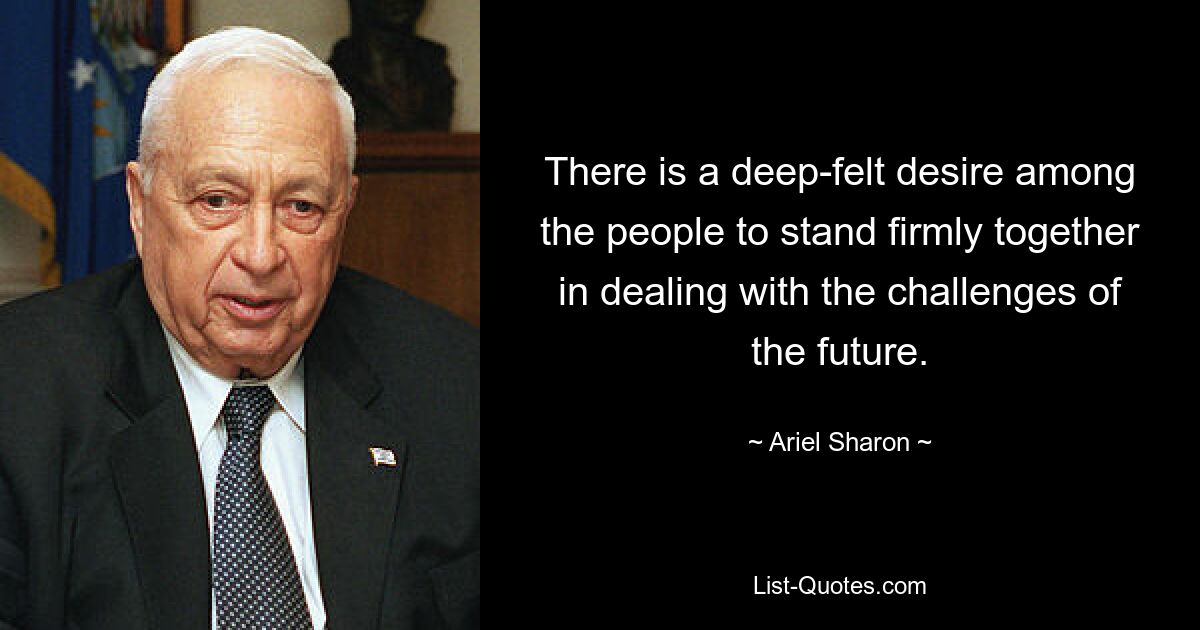 There is a deep-felt desire among the people to stand firmly together in dealing with the challenges of the future.

~ Ariel Sharon ~

List-Quotes.com